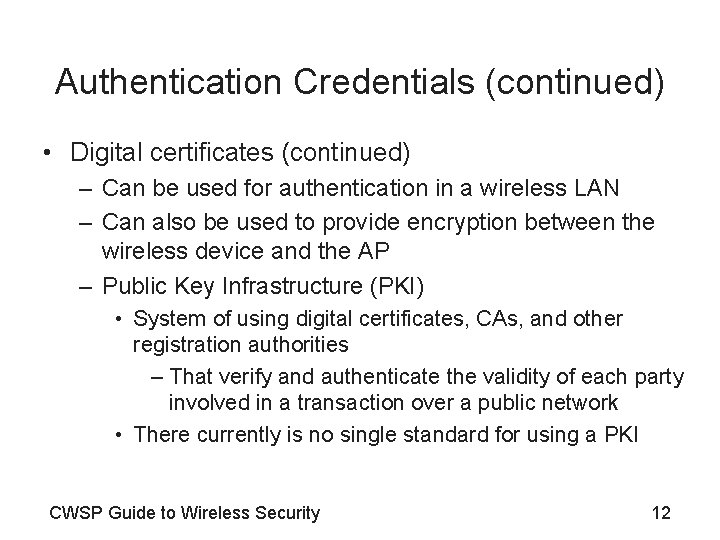 Authentication Credentials (continued)

• Digital certificates (continued)
– Can be used for authentication in a wireless LAN
– Can also be used to provide encryption between the wireless device and the AP
– Public Key Infrastructure (PKI)
• System of using digital certificates, CAs, and other registration authorities
– That verify and authenticate the validity of each party involved in a transaction over a public network
• There currently is no single standard for using a PKI

CWSP Guide to Wireless Security

12